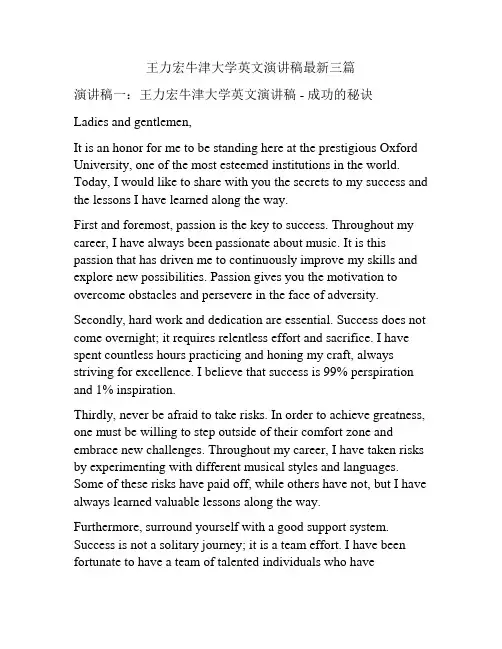 王力宏牛津大学英文演讲稿最新三篇

演讲稿一：王力宏牛津大学英文演讲稿 - 成功的秘诀

Ladies and gentlemen,

It is an honor for me to be standing here at the prestigious Oxford University, one of the most esteemed institutions in the world. Today, I would like to share with you the secrets to my success and the lessons I have learned along the way.

First and foremost, passion is the key to success. Throughout my career, I have always been passionate about music. It is this passion that has driven me to continuously improve my skills and explore new possibilities. Passion gives you the motivation to overcome obstacles and persevere in the face of adversity.

Secondly, hard work and dedication are essential. Success does not come overnight; it requires relentless effort and sacrifice. I have spent countless hours practicing and honing my craft, always striving for excellence. I believe that success is 99% perspiration and 1% inspiration.

Thirdly, never be afraid to take risks. In order to achieve greatness, one must be willing to step outside of their comfort zone and embrace new challenges. Throughout my career, I have taken risks by experimenting with different musical styles and languages. Some of these risks have paid off, while others have not, but I have always learned valuable lessons along the way.

Furthermore, surround yourself with a good support system. Success is not a solitary journey; it is a team effort. I have been fortunate to have a team of talented individuals who have